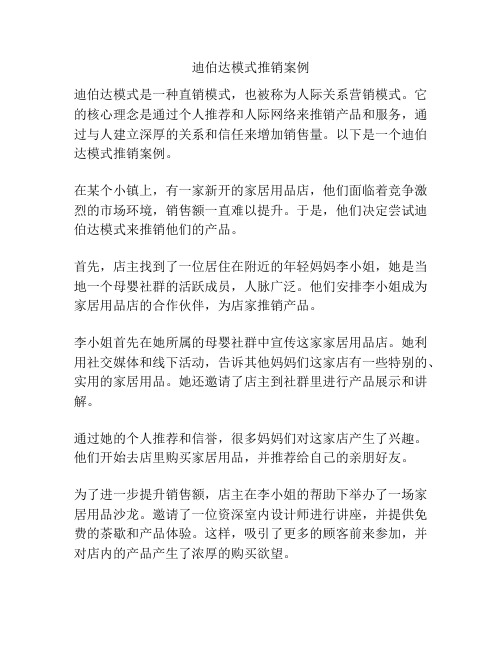 迪伯达模式推销案例

迪伯达模式是一种直销模式，也被称为人际关系营销模式。它的核心理念是通过个人推荐和人际网络来推销产品和服务，通过与人建立深厚的关系和信任来增加销售量。以下是一个迪伯达模式推销案例。

在某个小镇上，有一家新开的家居用品店，他们面临着竞争激烈的市场环境，销售额一直难以提升。于是，他们决定尝试迪伯达模式来推销他们的产品。

首先，店主找到了一位居住在附近的年轻妈妈李小姐，她是当地一个母婴社群的活跃成员，人脉广泛。他们安排李小姐成为家居用品店的合作伙伴，为店家推销产品。

李小姐首先在她所属的母婴社群中宣传这家家居用品店。她利用社交媒体和线下活动，告诉其他妈妈们这家店有一些特别的、实用的家居用品。她还邀请了店主到社群里进行产品展示和讲解。

通过她的个人推荐和信誉，很多妈妈们对这家店产生了兴趣。他们开始去店里购买家居用品，并推荐给自己的亲朋好友。

为了进一步提升销售额，店主在李小姐的帮助下举办了一场家居用品沙龙。邀请了一位资深室内设计师进行讲座，并提供免费的茶歇和产品体验。这样，吸引了更多的顾客前来参加，并对店内的产品产生了浓厚的购买欲望。